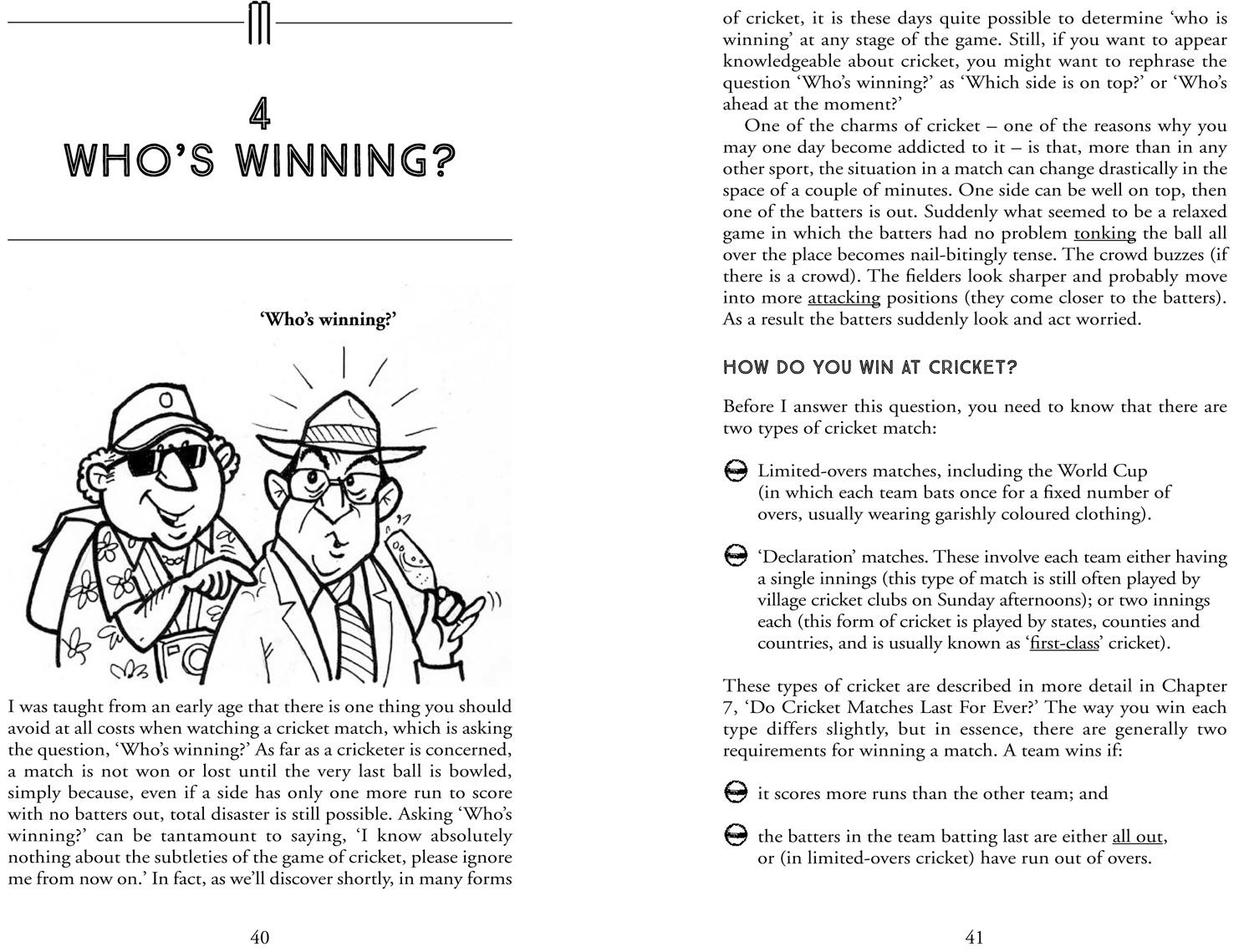 4
WHO'S WINNING?

'Who's winning?'

I was taught from an early age that there is one thing you should avoid at all costs when watching a cricket match, which is asking the question, 'Who's winning?' As far as a cricketer is concerned, a match is not won or lost until the very last ball is bowled, simply because, even if a side has only one more run to score with no batters out, total disaster is still possible. Asking 'Who's winning?' can be tantamount to saying, 'I know absolutely nothing about the subtleties of the game of cricket, please ignore me from now on.' In fact, as we'll discover shortly, in many forms

40

of cricket, it is these days quite possible to determine 'who is winning' at any stage of the game. Still, if you want to appear knowledgeable about cricket, you might want to rephrase the question 'Who's winning?' as 'Which side is on top?' or 'Who's ahead at the moment?'

One of the charms of cricket – one of the reasons why you may one day become addicted to it – is that, more than in any other sport, the situation in a match can change drastically in the space of a couple of minutes. One side can be well on top, then one of the batters is out. Suddenly what seemed to be a relaxed game in which the batters had no problem tonking the ball all over the place becomes nail-bitingly tense. The crowd buzzes (if there is a crowd). The fielders look sharper and probably move into more attacking positions (they come closer to the batters). As a result the batters suddenly look and act worried.

HOW DO YOU WIN AT CRICKET?

Before I answer this question, you need to know that there are two types of cricket match:

Limited-overs matches, including the World Cup (in which each team bats once for a fixed number of overs, usually wearing garishly coloured clothing).

'Declaration' matches. These involve each team either having a single innings (this type of match is still often played by village cricket clubs on Sunday afternoons); or two innings each (this form of cricket is played by states, counties and countries, and is usually known as 'first-class' cricket).

These types of cricket are described in more detail in Chapter 7, 'Do Cricket Matches Last For Ever?' The way you win each type differs slightly, but in essence, there are generally two requirements for winning a match. A team wins if:

it scores more runs than the other team; and

the batters in the team batting last are either all out, or (in limited-overs cricket) have run out of overs.

41